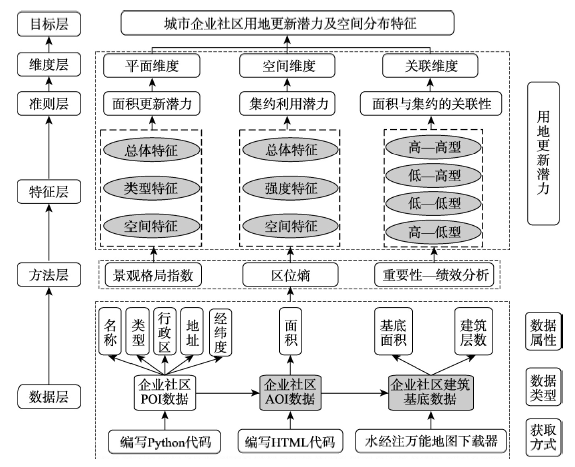 目标层
维度层
准则层
特征层
方法层
数据层

城市企业社区用地更新潜力及空间分布特征

平面维度
空间维度
关联维度

面积更新潜力
集约利用潜力
面积与集约的关联性

总体特征
类型特征
空间特征

总体特征
强度特征
空间特征

高—高型
低—高型
低—低型
高—低型

用地更新潜力

景观格局指数
区位熵
重要性—绩效分析

名称
类型
行政区
地址
经纬度

面积

基底面积
建筑层数

数据属性

企业社区POI数据
企业社区AOI数据
企业社区建筑基底数据

数据类型

编写Python代码
编写HTML代码
水经注万能地图下载器

获取方式